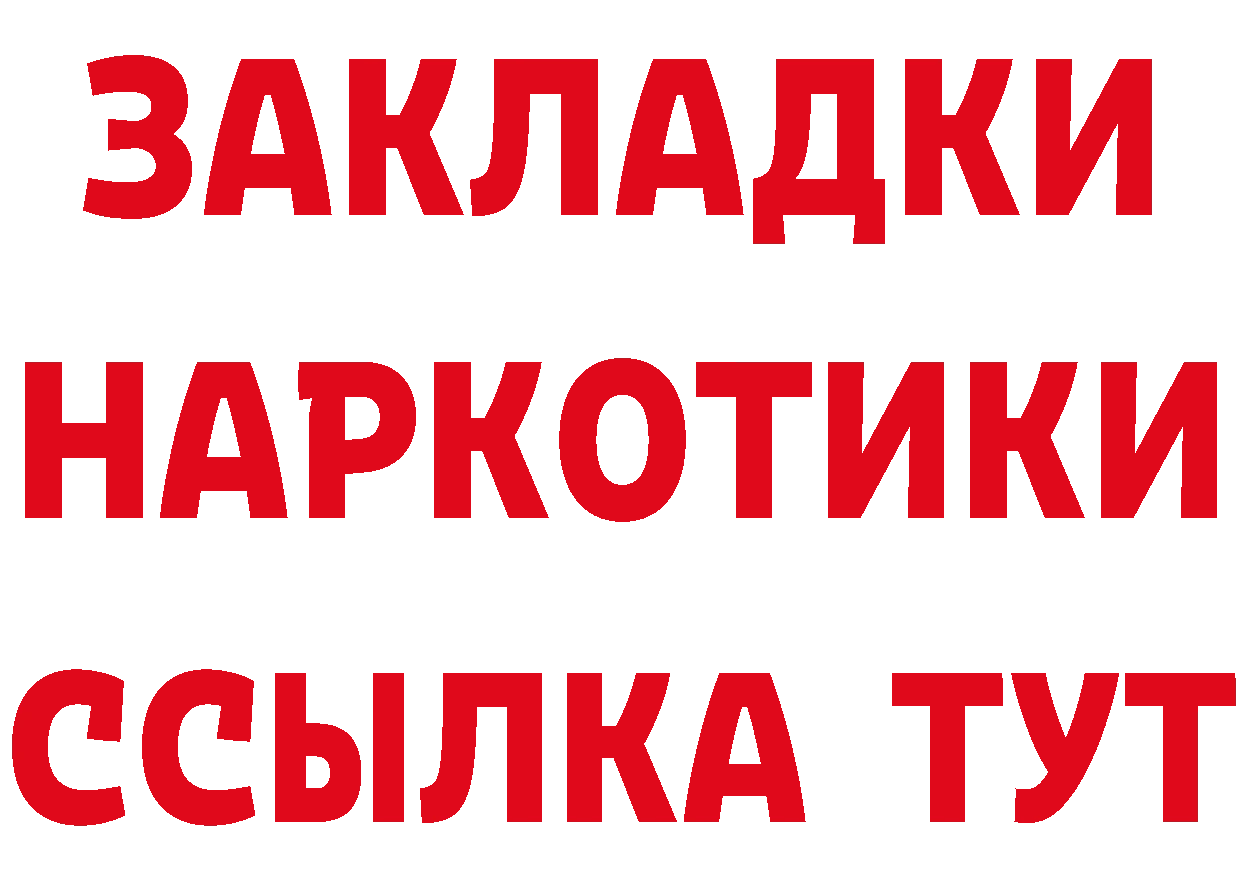 ЗАКЛАДКИ НАРКОТИКИ ССЫЛКА ТУТ